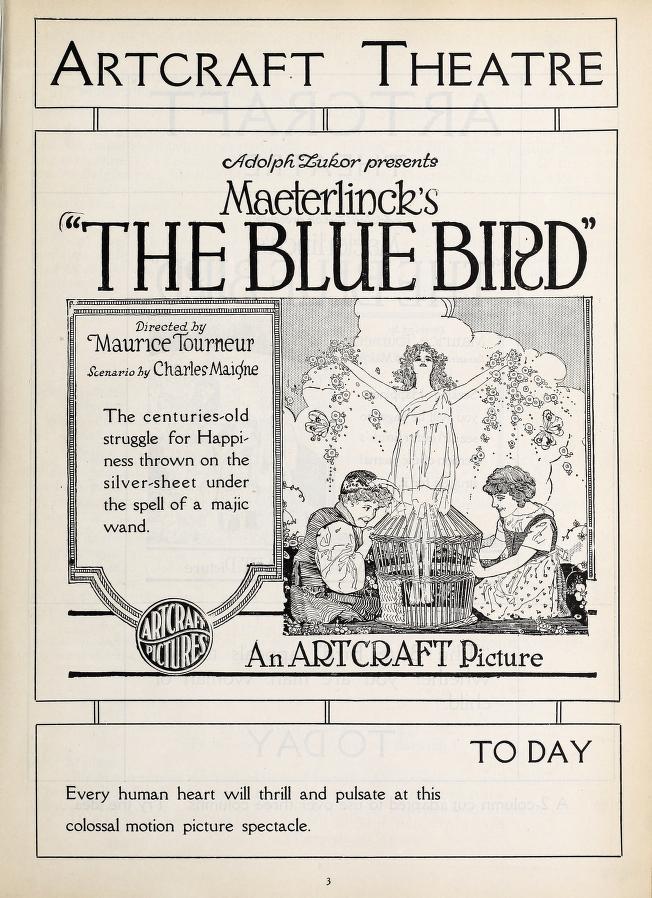 ARTCRAFT THEATRE

Adolph Zukor presents
Maeterlinck's
"THE BLUE BIRD"

Directed by
Maurice Tourneur
Scenario by Charles Maigne

The centuries-old struggle for Happiness thrown on the silver-sheet under the spell of a majic wand.

ARTCRAFT PICTURES

An ARTCRAFT Picture

TO DAY

Every human heart will thrill and pulsate at this colossal motion picture spectacle.

3